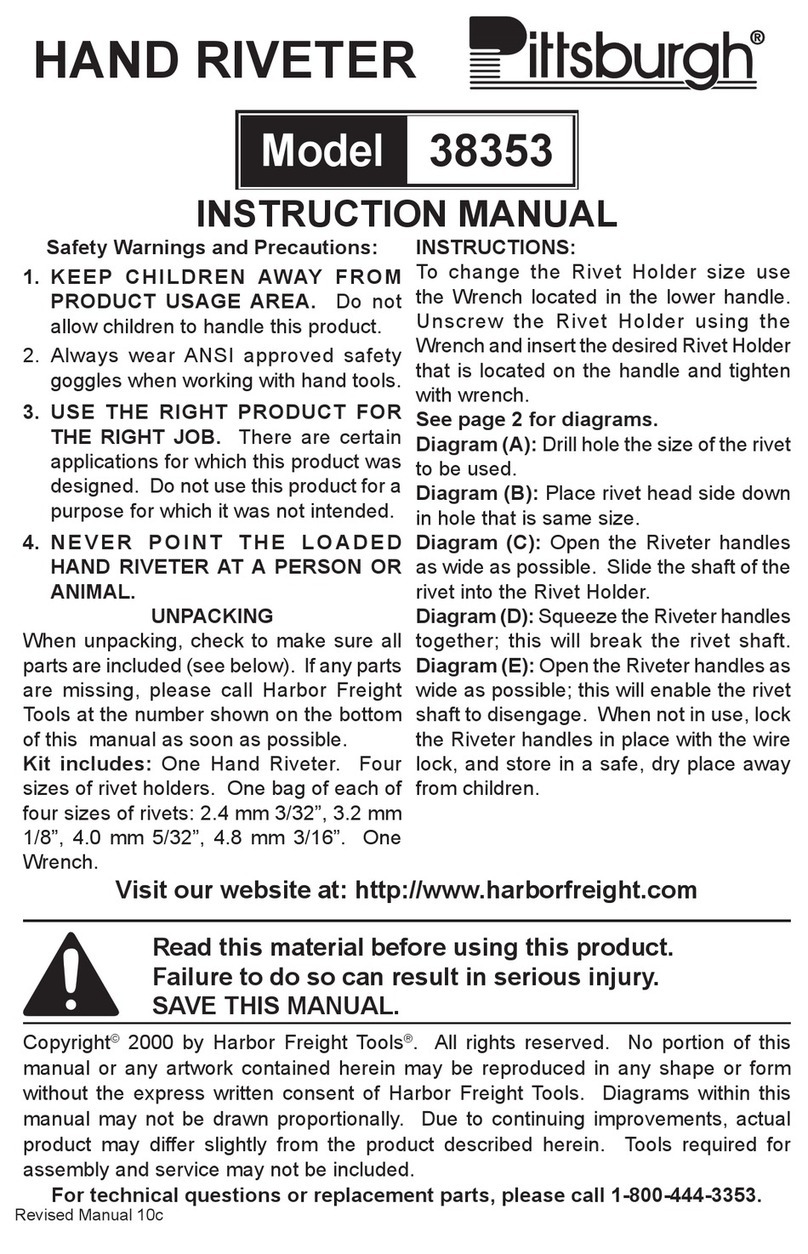 HAND RIVETER Pittsburgh®

Model 38353

INSTRUCTION MANUAL

Safety Warnings and Precautions:

1. KEEP CHILDREN AWAY FROM PRODUCT USAGE AREA. Do not allow children to handle this product.

2. Always wear ANSI approved safety goggles when working with hand tools.

3. USE THE RIGHT PRODUCT FOR THE RIGHT JOB. There are certain applications for which this product was designed. Do not use this product for a purpose for which it was not intended.

4. NEVER POINT THE LOADED HAND RIVETER AT A PERSON OR ANIMAL.

UNPACKING

When unpacking, check to make sure all parts are included (see below). If any parts are missing, please call Harbor Freight Tools at the number shown on the bottom of this manual as soon as possible.

Kit includes: One Hand Riveter. Four sizes of rivet holders. One bag of each of four sizes of rivets: 2.4 mm 3/32”, 3.2 mm 1/8”, 4.0 mm 5/32”, 4.8 mm 3/16”. One Wrench.

INSTRUCTIONS:

To change the Rivet Holder size use the Wrench located in the lower handle. Unscrew the Rivet Holder using the Wrench and insert the desired Rivet Holder that is located on the handle and tighten with wrench.

See page 2 for diagrams.

Diagram (A): Drill hole the size of the rivet to be used.

Diagram (B): Place rivet head side down in hole that is same size.

Diagram (C): Open the Riveter handles as wide as possible. Slide the shaft of the rivet into the Rivet Holder.

Diagram (D): Squeeze the Riveter handles together; this will break the rivet shaft.

Diagram (E): Open the Riveter handles as wide as possible; this will enable the rivet shaft to disengage. When not in use, lock the Riveter handles in place with the wire lock, and store in a safe, dry place away from children.

Visit our website at: http://www.harborfreight.com

Read this material before using this product.
Failure to do so can result in serious injury.
SAVE THIS MANUAL.

Copyright© 2000 by Harbor Freight Tools®. All rights reserved. No portion of this manual or any artwork contained herein may be reproduced in any shape or form without the express written consent of Harbor Freight Tools. Diagrams within this manual may not be drawn proportionally. Due to continuing improvements, actual product may differ slightly from the product described herein. Tools required for assembly and service may not be included.

For technical questions or replacement parts, please call 1-800-444-3353.

Revised Manual 10c